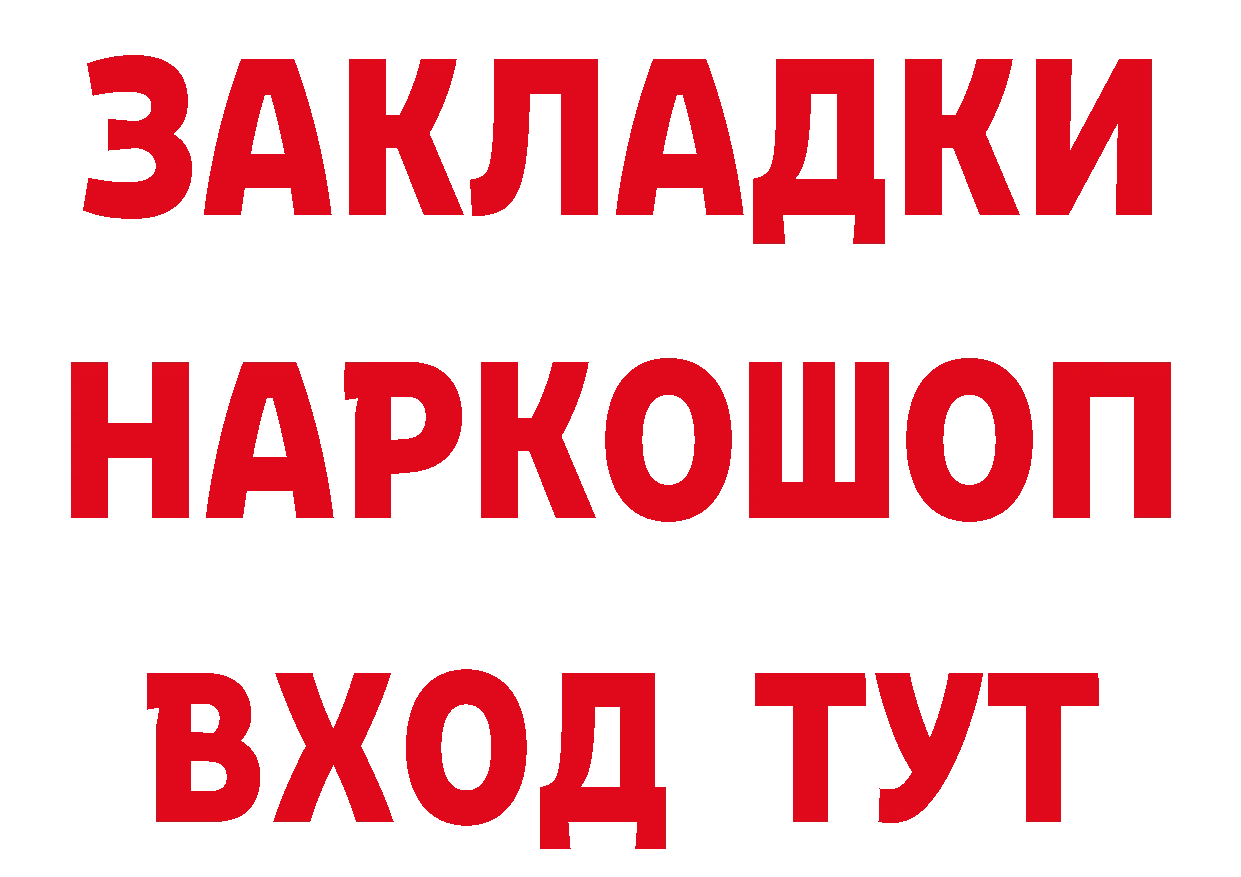 ЗАКЛАДКИ
НАРКОШОП
ВХОД ТУТ